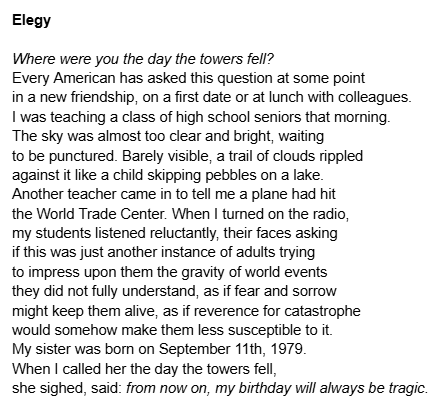 Elegy

Where were you the day the towers fell?
Every American has asked this question at some point
in a new friendship, on a first date or at lunch with colleagues.
I was teaching a class of high school seniors that morning.
The sky was almost too clear and bright, waiting
to be punctured. Barely visible, a trail of clouds rippled
against it like a child skipping pebbles on a lake.
Another teacher came in to tell me a plane had hit
the World Trade Center. When I turned on the radio,
my students listened reluctantly, their faces asking
if this was just another instance of adults trying
to impress upon them the gravity of world events
they did not fully understand, as if fear and sorrow
might keep them alive, as if reverence for catastrophe
would somehow make them less susceptible to it.
My sister was born on September 11th, 1979.
When I called her the day the towers fell,
she sighed, said: from now on, my birthday will always be tragic.